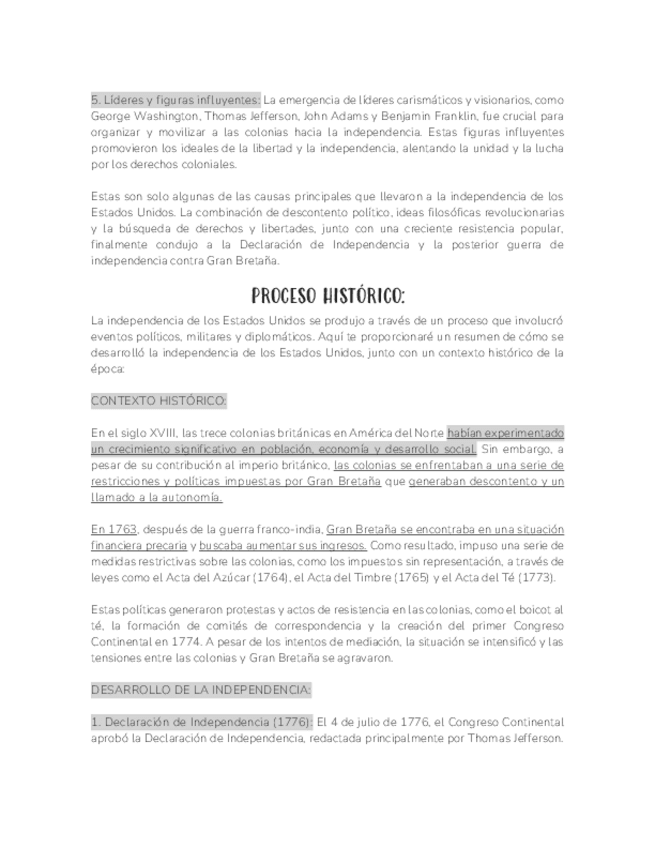 5. Líderes y figuras influyentes: La emergencia de líderes carismáticos y visionarios, como George Washington, Thomas Jefferson, John Adams y Benjamin Franklin, fue crucial para organizar y movilizar a las colonias hacia la independencia. Estas figuras influyentes promovieron los ideales de la libertad y la independencia, alentando la unidad y la lucha por los derechos coloniales.

Estas son solo algunas de las causas principales que llevaron a la independencia de los Estados Unidos. La combinación de descontento político, ideas filosóficas revolucionarias y la búsqueda de derechos y libertades, junto con una creciente resistencia popular, finalmente condujo a la Declaración de Independencia y la posterior guerra de independencia contra Gran Bretaña.

PROCESO HISTÓRICO:

La independencia de los Estados Unidos se produjo a través de un proceso que involucró eventos políticos, militares y diplomáticos. Aquí te proporcionaré un resumen de cómo se desarrolló la independencia de los Estados Unidos, junto con un contexto histórico de la época:

CONTEXTO HISTÓRICO:

En el siglo XVIII, las trece colonias británicas en América del Norte habían experimentado un crecimiento significativo en población, economía y desarrollo social. Sin embargo, a pesar de su contribución al imperio británico, las colonias se enfrentaban a una serie de restricciones y políticas impuestas por Gran Bretaña que generaban descontento y un llamado a la autonomía.

En 1763, después de la guerra franco-india, Gran Bretaña se encontraba en una situación financiera precaria y buscaba aumentar sus ingresos. Como resultado, impuso una serie de medidas restrictivas sobre las colonias, como los impuestos sin representación, a través de leyes como el Acta del Azúcar (1764), el Acta del Timbre (1765) y el Acta del Té (1773).

Estas políticas generaron protestas y actos de resistencia en las colonias, como el boicot al té, la formación de comités de correspondencia y la creación del primer Congreso Continental en 1774. A pesar de los intentos de mediación, la situación se intensificó y las tensiones entre las colonias y Gran Bretaña se agravaron.

DESARROLLO DE LA INDEPENDENCIA:

1. Declaración de Independencia (1776): El 4 de julio de 1776, el Congreso Continental aprobó la Declaración de Independencia, redactada principalmente por Thomas Jefferson.